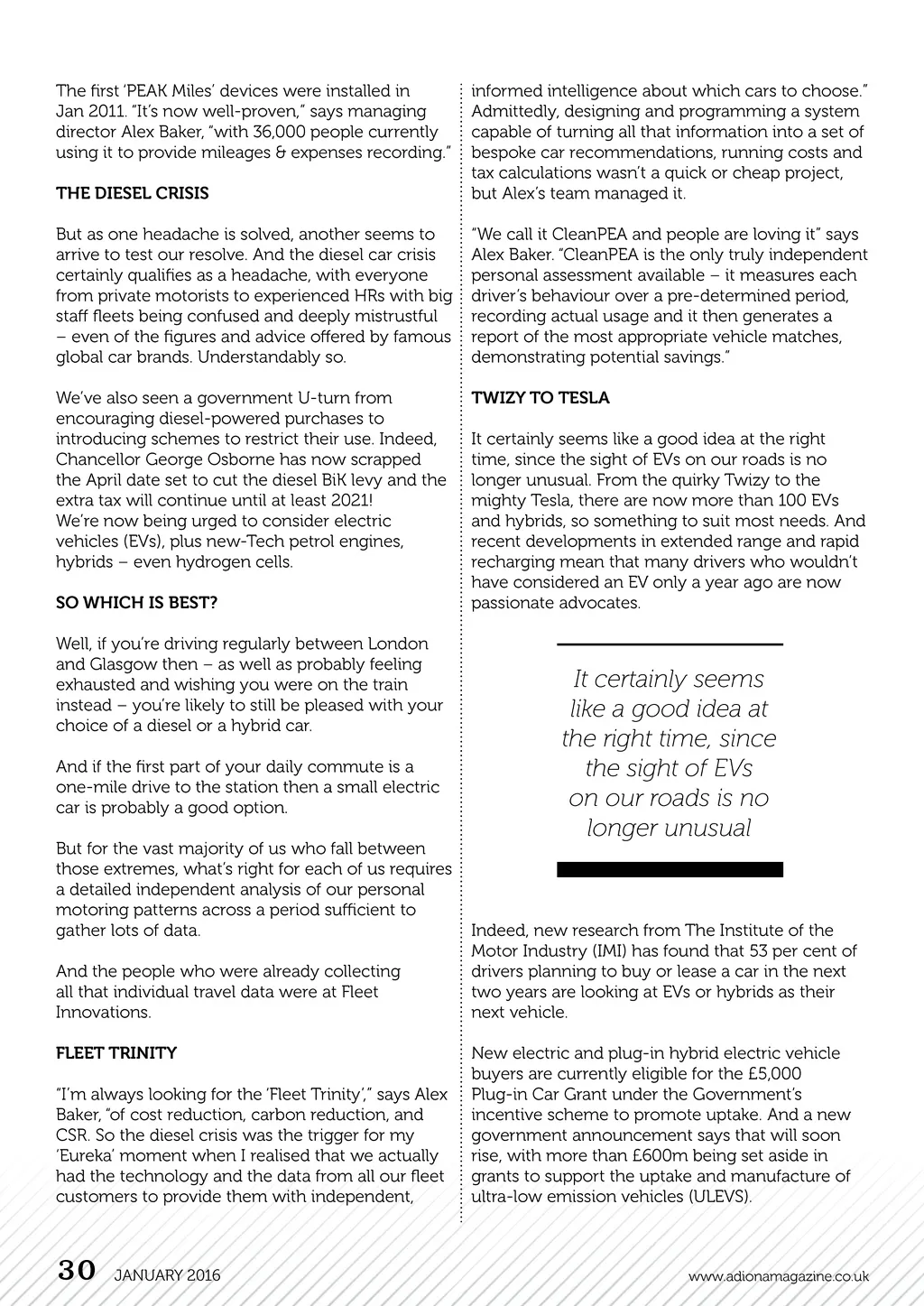 The first 'PEAK Miles' devices were installed in Jan 2011. "It's now well-proven," says managing director Alex Baker, "with 36,000 people currently using it to provide mileages & expenses recording."

THE DIESEL CRISIS

But as one headache is solved, another seems to arrive to test our resolve. And the diesel car crisis certainly qualifies as a headache, with everyone from private motorists to experienced HRs with big staff fleets being confused and deeply mistrustful – even of the figures and advice offered by famous global car brands. Understandably so.

We've also seen a government U-turn from encouraging diesel-powered purchases to introducing schemes to restrict their use. Indeed, Chancellor George Osborne has now scrapped the April date set to cut the diesel BiK levy and the extra tax will continue until at least 2021! We're now being urged to consider electric vehicles (EVs), plus new-Tech petrol engines, hybrids – even hydrogen cells.

SO WHICH IS BEST?

Well, if you're driving regularly between London and Glasgow then – as well as probably feeling exhausted and wishing you were on the train instead – you're likely to still be pleased with your choice of a diesel or a hybrid car.

And if the first part of your daily commute is a one-mile drive to the station then a small electric car is probably a good option.

But for the vast majority of us who fall between those extremes, what's right for each of us requires a detailed independent analysis of our personal motoring patterns across a period sufficient to gather lots of data.

And the people who were already collecting all that individual travel data were at Fleet Innovations.

FLEET TRINITY

"I'm always looking for the 'Fleet Trinity'," says Alex Baker, "of cost reduction, carbon reduction, and CSR. So the diesel crisis was the trigger for my 'Eureka' moment when I realised that we actually had the technology and the data from all our fleet customers to provide them with independent, informed intelligence about which cars to choose." Admittedly, designing and programming a system capable of turning all that information into a set of bespoke car recommendations, running costs and tax calculations wasn't a quick or cheap project, but Alex's team managed it.

"We call it CleanPEA and people are loving it" says Alex Baker. "CleanPEA is the only truly independent personal assessment available – it measures each driver's behaviour over a pre-determined period, recording actual usage and it then generates a report of the most appropriate vehicle matches, demonstrating potential savings."

TWIZY TO TESLA

It certainly seems like a good idea at the right time, since the sight of EVs on our roads is no longer unusual. From the quirky Twizy to the mighty Tesla, there are now more than 100 EVs and hybrids, so something to suit most needs. And recent developments in extended range and rapid recharging mean that many drivers who wouldn't have considered an EV only a year ago are now passionate advocates.

It certainly seems like a good idea at the right time, since the sight of EVs on our roads is no longer unusual

Indeed, new research from The Institute of the Motor Industry (IMI) has found that 53 per cent of drivers planning to buy or lease a car in the next two years are looking at EVs or hybrids as their next vehicle.

New electric and plug-in hybrid electric vehicle buyers are currently eligible for the £5,000 Plug-in Car Grant under the Government's incentive scheme to promote uptake. And a new government announcement says that will soon rise, with more than £600m being set aside in grants to support the uptake and manufacture of ultra-low emission vehicles (ULEVS).

30 JANUARY 2016

www.adionamagazine.co.uk